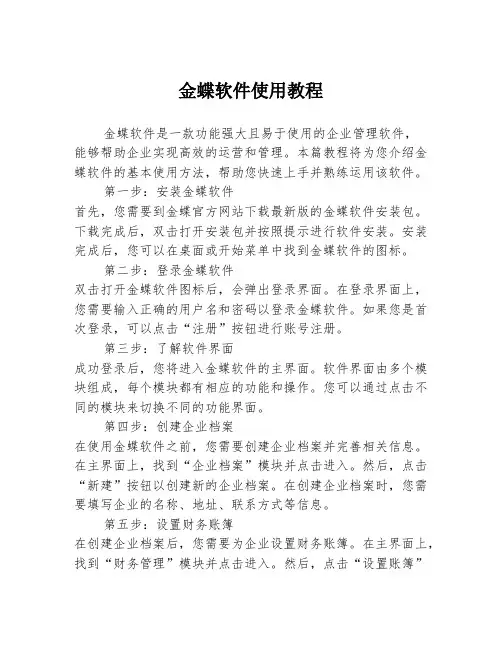 金蝶软件使用教程

金蝶软件是一款功能强大且易于使用的企业管理软件，能够帮助企业实现高效的运营和管理。本篇教程将为您介绍金蝶软件的基本使用方法，帮助您快速上手并熟练运用该软件。

第一步：安装金蝶软件

首先，您需要到金蝶官方网站下载最新版的金蝶软件安装包。下载完成后，双击打开安装包并按照提示进行软件安装。安装完成后，您可以在桌面或开始菜单中找到金蝶软件的图标。

第二步：登录金蝶软件

双击打开金蝶软件图标后，会弹出登录界面。在登录界面上，您需要输入正确的用户名和密码以登录金蝶软件。如果您是首次登录，可以点击“注册”按钮进行账号注册。

第三步：了解软件界面

成功登录后，您将进入金蝶软件的主界面。软件界面由多个模块组成，每个模块都有相应的功能和操作。您可以通过点击不同的模块来切换不同的功能界面。

第四步：创建企业档案

在使用金蝶软件之前，您需要创建企业档案并完善相关信息。在主界面上，找到“企业档案”模块并点击进入。然后，点击“新建”按钮以创建新的企业档案。在创建企业档案时，您需要填写企业的名称、地址、联系方式等信息。

第五步：设置财务账簿

在创建企业档案后，您需要为企业设置财务账簿。在主界面上，找到“财务管理”模块并点击进入。然后，点击“设置账簿”